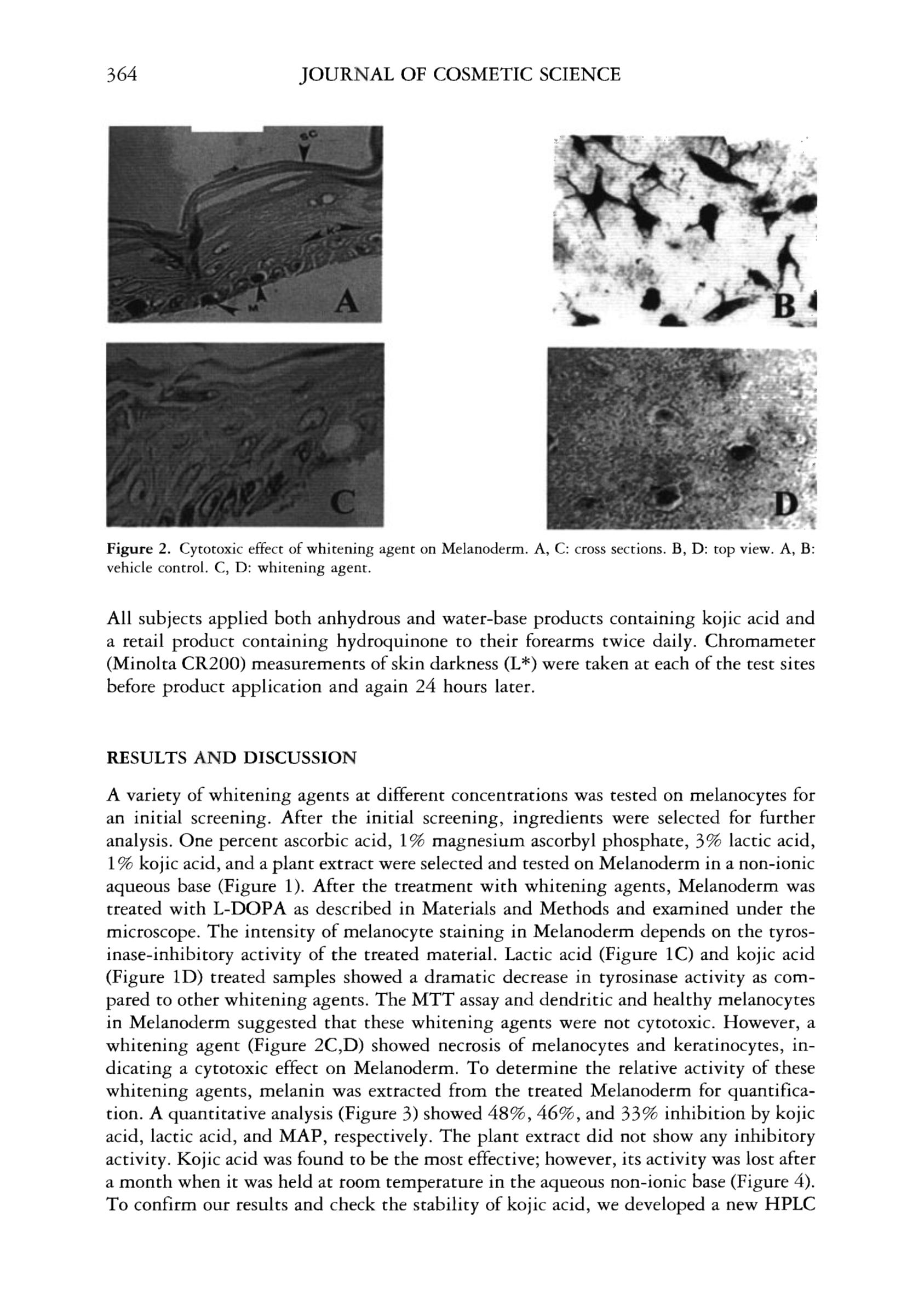 364 JOURNAL OF COSMETIC SCIENCE

SC

K

M

A

B

C

D

Figure 2. Cytotoxic effect of whitening agent on Melanoderm. A, C: cross sections. B, D: top view. A, B: vehicle control. C, D: whitening agent.

All subjects applied both anhydrous and water-base products containing kojic acid and a retail product containing hydroquinone to their forearms twice daily. Chromameter (Minolta CR200) measurements of skin darkness (L*) were taken at each of the test sites before product application and again 24 hours later.

RESULTS AND DISCUSSION

A variety of whitening agents at different concentrations was tested on melanocytes for an initial screening. After the initial screening, ingredients were selected for further analysis. One percent ascorbic acid, 1% magnesium ascorbyl phosphate, 3% lactic acid, 1% kojic acid, and a plant extract were selected and tested on Melanoderm in a non-ionic aqueous base (Figure 1). After the treatment with whitening agents, Melanoderm was treated with L-DOPA as described in Materials and Methods and examined under the microscope. The intensity of melanocyte staining in Melanoderm depends on the tyrosinase-inhibitory activity of the treated material. Lactic acid (Figure 1C) and kojic acid (Figure 1D) treated samples showed a dramatic decrease in tyrosinase activity as compared to other whitening agents. The MTT assay and dendritic and healthy melanocytes in Melanoderm suggested that these whitening agents were not cytotoxic. However, a whitening agent (Figure 2C,D) showed necrosis of melanocytes and keratinocytes, indicating a cytotoxic effect on Melanoderm. To determine the relative activity of these whitening agents, melanin was extracted from the treated Melanoderm for quantification. A quantitative analysis (Figure 3) showed 48%, 46%, and 33% inhibition by kojic acid, lactic acid, and MAP, respectively. The plant extract did not show any inhibitory activity. Kojic acid was found to be the most effective; however, its activity was lost after a month when it was held at room temperature in the aqueous non-ionic base (Figure 4). To confirm our results and check the stability of kojic acid, we developed a new HPLC